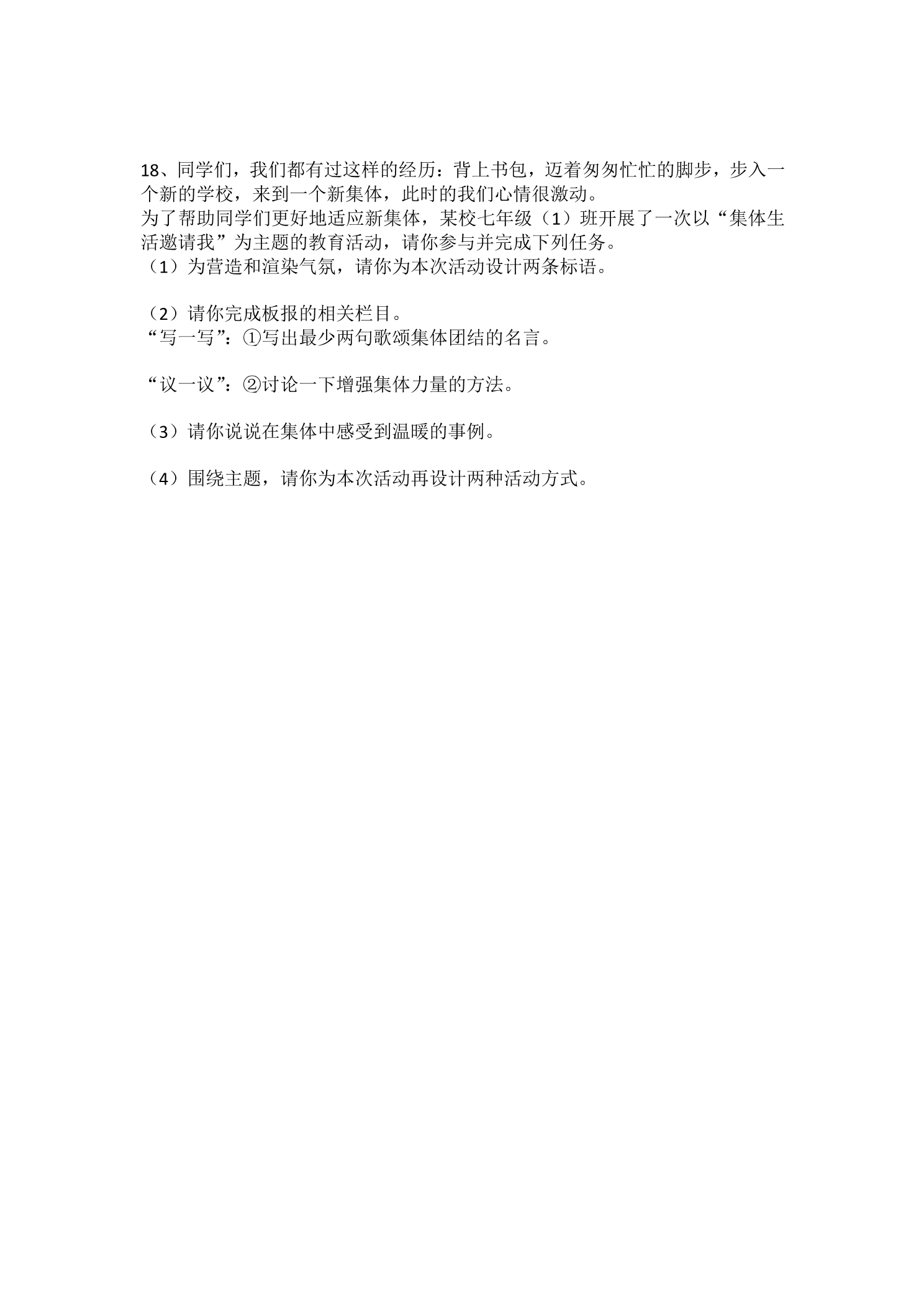 18、同学们，我们都有过这样的经历：背上书包，迈着匆匆忙忙的脚步，步入一个新的学校，来到一个新集体，此时的我们心情很激动。

为了帮助同学们更好地适应新集体，某校七年级（1）班开展了一次以“集体生活邀请我”为主题的教育活动，请你参与并完成下列任务。

（1）为营造和渲染气氛，请你为本次活动设计两条标语。

（2）请你完成板报的相关栏目。

“写一写”：①写出最少两句歌颂集体团结的名言。

“议一议”：②讨论一下增强集体力量的方法。

（3）请你说说在集体中感受到温暖的事例。

（4）围绕主题，请你为本次活动再设计两种活动方式。